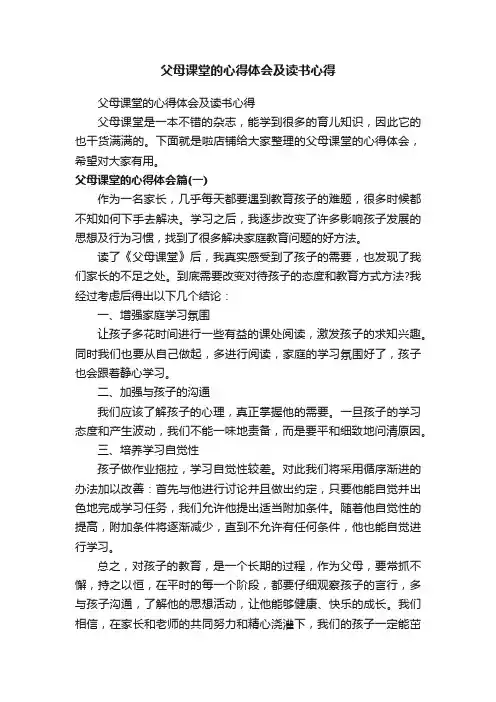 父母课堂的心得体会及读书心得

父母课堂的心得体会及读书心得

父母课堂是一本不错的杂志，能学到很多的育儿知识，因此它的也干货满满的。下面就是啦店铺给大家整理的父母课堂的心得体会，希望对大家有用。

父母课堂的心得体会篇(一)

作为一名家长，几乎每天都要遇到教育孩子的难题，很多时候都不知如何下手去解决。学习之后，我逐步改变了许多影响孩子发展的思想及行为习惯，找到了很多解决家庭教育问题的好方法。

读了《父母课堂》后，我真实感受到了孩子的需要，也发现了我们家长的不足之处。到底需要改变对待孩子的态度和教育方式方法?我经过考虑后得出以下几个结论：

一、增强家庭学习氛围

让孩子多花时间进行一些有益的课处阅读，激发孩子的求知兴趣。同时我们也要从自己做起，多进行阅读，家庭的学习氛围好了，孩子也会跟着静心学习。

二、加强与孩子的沟通

我们应该了解孩子的心理，真正掌握他的需要。一旦孩子的学习态度和产生波动，我们不能一味地责备，而是要平和细致地问清原因。

三、培养学习自觉性

孩子做作业拖拉，学习自觉性较差。对此我们将采用循序渐进的办法加以改善：首先与他进行讨论并且做出约定，只要他能自觉并出色地完成学习任务，我们允许他提出适当附加条件。随着他自觉性的提高，附加条件将逐渐减少，直到不允许有任何条件，他也能自觉进行学习。

总之，对孩子的教育，是一个长期的过程，作为父母，要常抓不懈，持之以恒，在平时的每一个阶段，都要仔细观察孩子的言行，多与孩子沟通，了解他的思想活动，让他能够健康、快乐的成长。我们相信，在家长和老师的共同努力和精心浇灌下，我们的孩子一定能茁